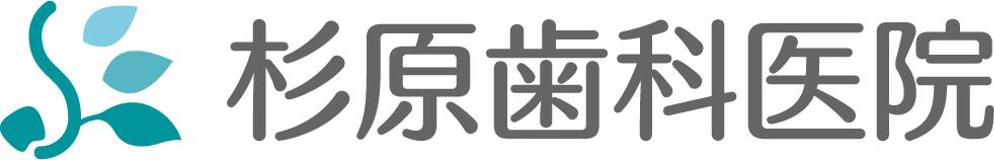 杉原歯科医院